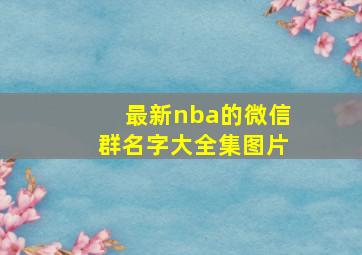 最新nba的微信群名字大全集图片